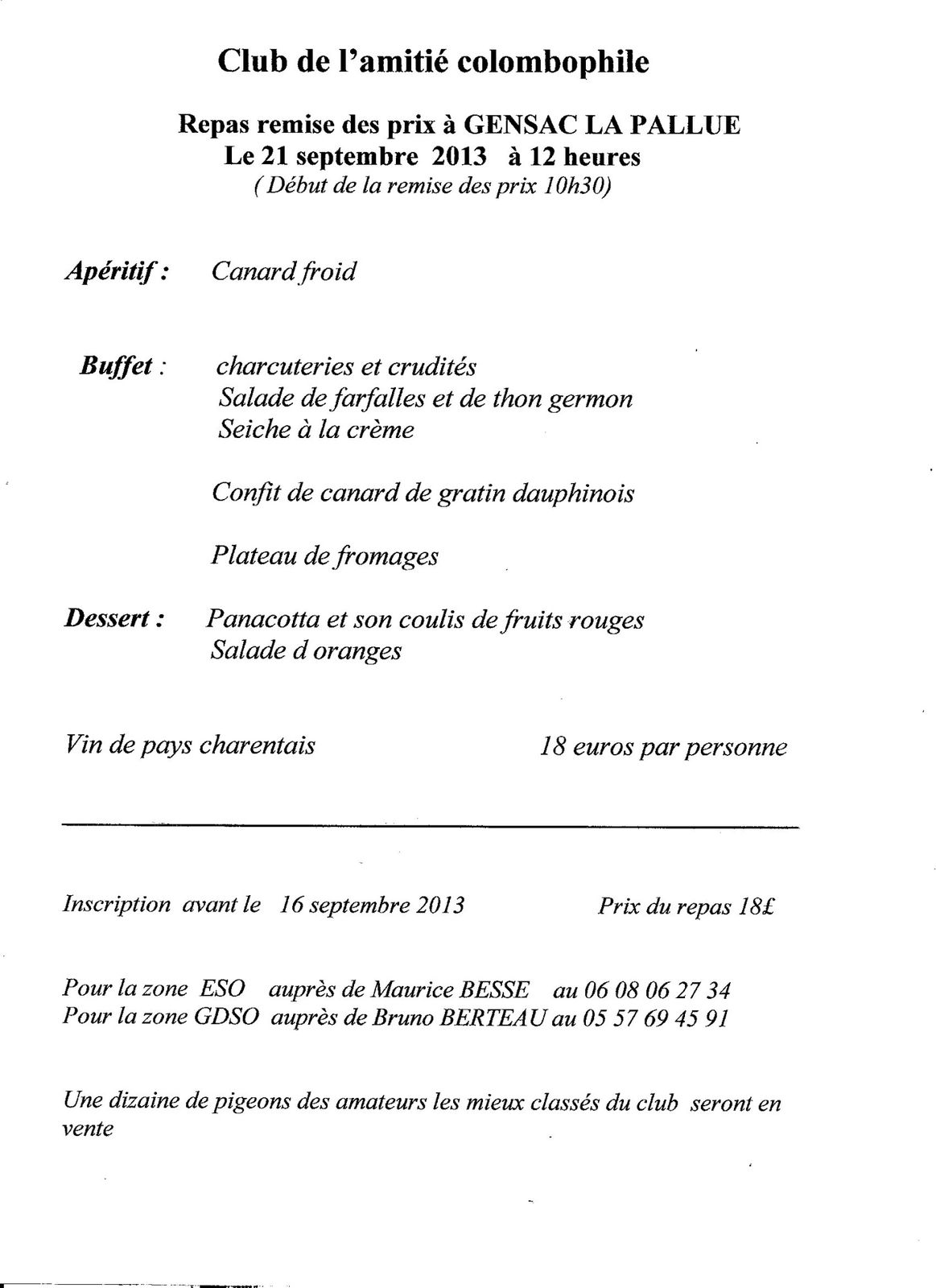 Club de l'amitié colombophile

Repas remise des prix à GENSAC LA PALLUE
Le 21 septembre 2013 à 12 heures
( Début de la remise des prix 10h30)

Apéritif : Canard froid

Buffet : charcuteries et crudités
Salade de farfalles et de thon germon
Seiche à la crème

Confit de canard de gratin dauphinois

Plateau de fromages

Dessert : Panacotta et son coulis de fruits rouges
Salade d oranges

Vin de pays charentais 18 euros par personne

Inscription avant le 16 septembre 2013 Prix du repas 18£

Pour la zone ESO auprès de Maurice BESSE au 06 08 06 27 34
Pour la zone GDSO auprès de Bruno BERTEAU au 05 57 69 45 91

Une dizaine de pigeons des amateurs les mieux classés du club seront en vente